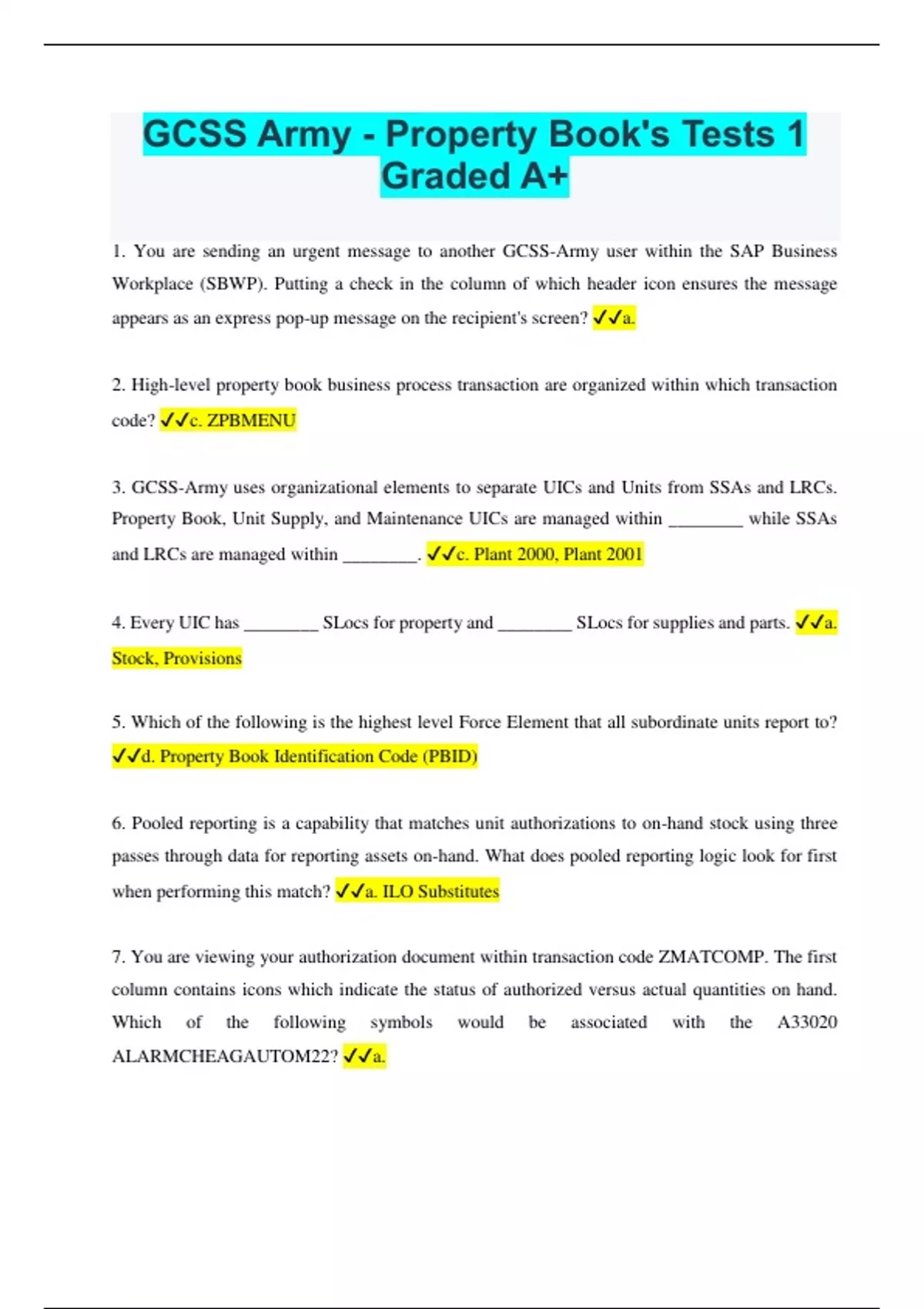 GCSS Army - Property Book's Tests 1 Graded A+

1. You are sending an urgent message to another GCSS-Army user within the SAP Business Workplace (SBWP). Putting a check in the column of which header icon ensures the message appears as an express pop-up message on the recipient's screen? ✓✓a.

2. High-level property book business process transaction are organized within which transaction code? ✓✓c. ZPBMENU

3. GCSS-Army uses organizational elements to separate UICs and Units from SSAs and LRCs. Property Book, Unit Supply, and Maintenance UICs are managed within ________ while SSAs and LRCs are managed within ________. ✓✓c. Plant 2000, Plant 2001

4. Every UIC has ________ SLocs for property and ________ SLocs for supplies and parts. ✓✓a. Stock, Provisions

5. Which of the following is the highest level Force Element that all subordinate units report to? ✓✓d. Property Book Identification Code (PBID)

6. Pooled reporting is a capability that matches unit authorizations to on-hand stock using three passes through data for reporting assets on-hand. What does pooled reporting logic look for first when performing this match? ✓✓a. ILO Substitutes

7. You are viewing your authorization document within transaction code ZMATCOMP. The first column contains icons which indicate the status of authorized versus actual quantities on hand. Which of the following symbols would be associated with the A33020 ALARMCHEAGAUTOM22? ✓✓a.